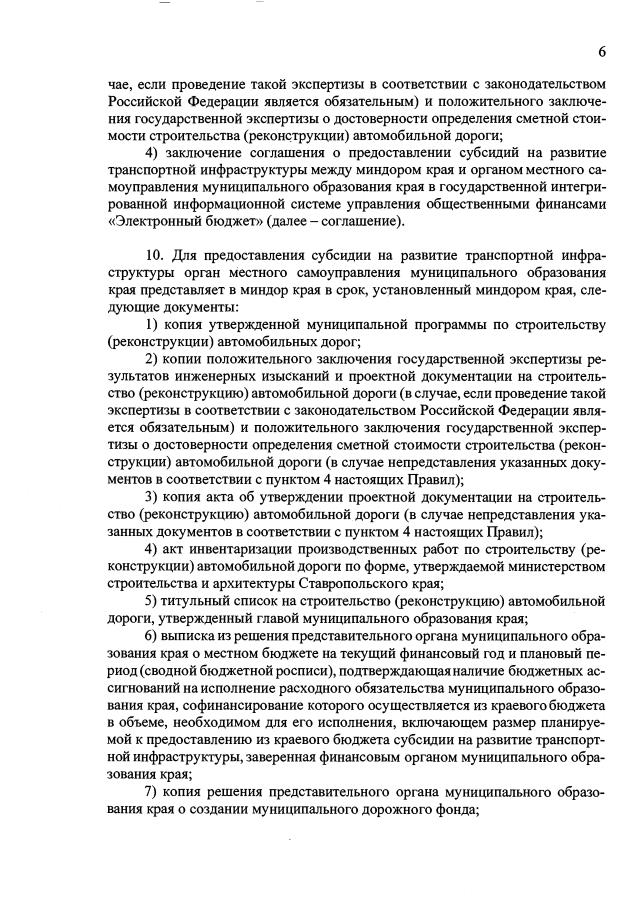 6

чае, если проведение такой экспертизы в соответствии с законодательством Российской Федерации является обязательным) и положительного заключения государственной экспертизы о достоверности определения сметной стоимости строительства (реконструкции) автомобильной дороги;

4) заключение соглашения о предоставлении субсидий на развитие транспортной инфраструктуры между миндором края и органом местного самоуправления муниципального образования края в государственной интегрированной информационной системе управления общественными финансами «Электронный бюджет» (далее – соглашение).

10. Для предоставления субсидии на развитие транспортной инфраструктуры орган местного самоуправления муниципального образования края представляет в миндор края в срок, установленный миндором края, следующие документы:

1) копия утвержденной муниципальной программы по строительству (реконструкции) автомобильных дорог;

2) копии положительного заключения государственной экспертизы результатов инженерных изысканий и проектной документации на строительство (реконструкцию) автомобильной дороги (в случае, если проведение такой экспертизы в соответствии с законодательством Российской Федерации является обязательным) и положительного заключения государственной экспертизы о достоверности определения сметной стоимости строительства (реконструкции) автомобильной дороги (в случае непредставления указанных документов в соответствии с пунктом 4 настоящих Правил);

3) копия акта об утверждении проектной документации на строительство (реконструкцию) автомобильной дороги (в случае непредставления указанных документов в соответствии с пунктом 4 настоящих Правил);

4) акт инвентаризации производственных работ по строительству (реконструкции) автомобильной дороги по форме, утверждаемой министерством строительства и архитектуры Ставропольского края;

5) титульный список на строительство (реконструкцию) автомобильной дороги, утвержденный главой муниципального образования края;

6) выписка из решения представительного органа муниципального образования края о местном бюджете на текущий финансовый год и плановый период (сводной бюджетной росписи), подтверждающая наличие бюджетных ассигнований на исполнение расходного обязательства муниципального образования края, софинансирование которого осуществляется из краевого бюджета в объеме, необходимом для его исполнения, включающем размер планируемой к предоставлению из краевого бюджета субсидии на развитие транспортной инфраструктуры, заверенная финансовым органом муниципального образования края;

7) копия решения представительного органа муниципального образования края о создании муниципального дорожного фонда;